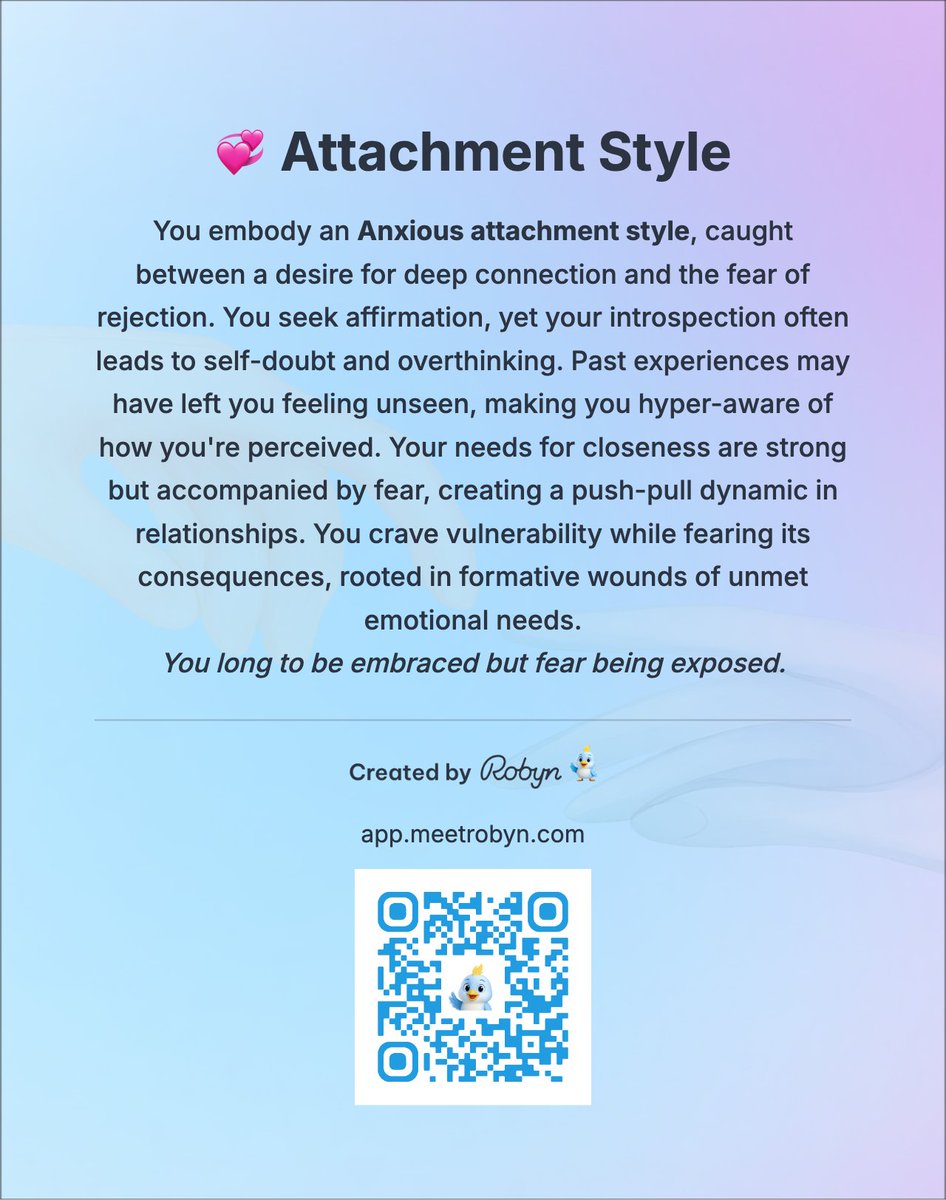 💞 Attachment Style

You embody an Anxious attachment style, caught between a desire for deep connection and the fear of rejection. You seek affirmation, yet your introspection often leads to self-doubt and overthinking. Past experiences may have left you feeling unseen, making you hyper-aware of how you're perceived. Your needs for closeness are strong but accompanied by fear, creating a push-pull dynamic in relationships. You crave vulnerability while fearing its consequences, rooted in formative wounds of unmet emotional needs.

You long to be embraced but fear being exposed.

Created by Robyn

app.meetrobyn.com